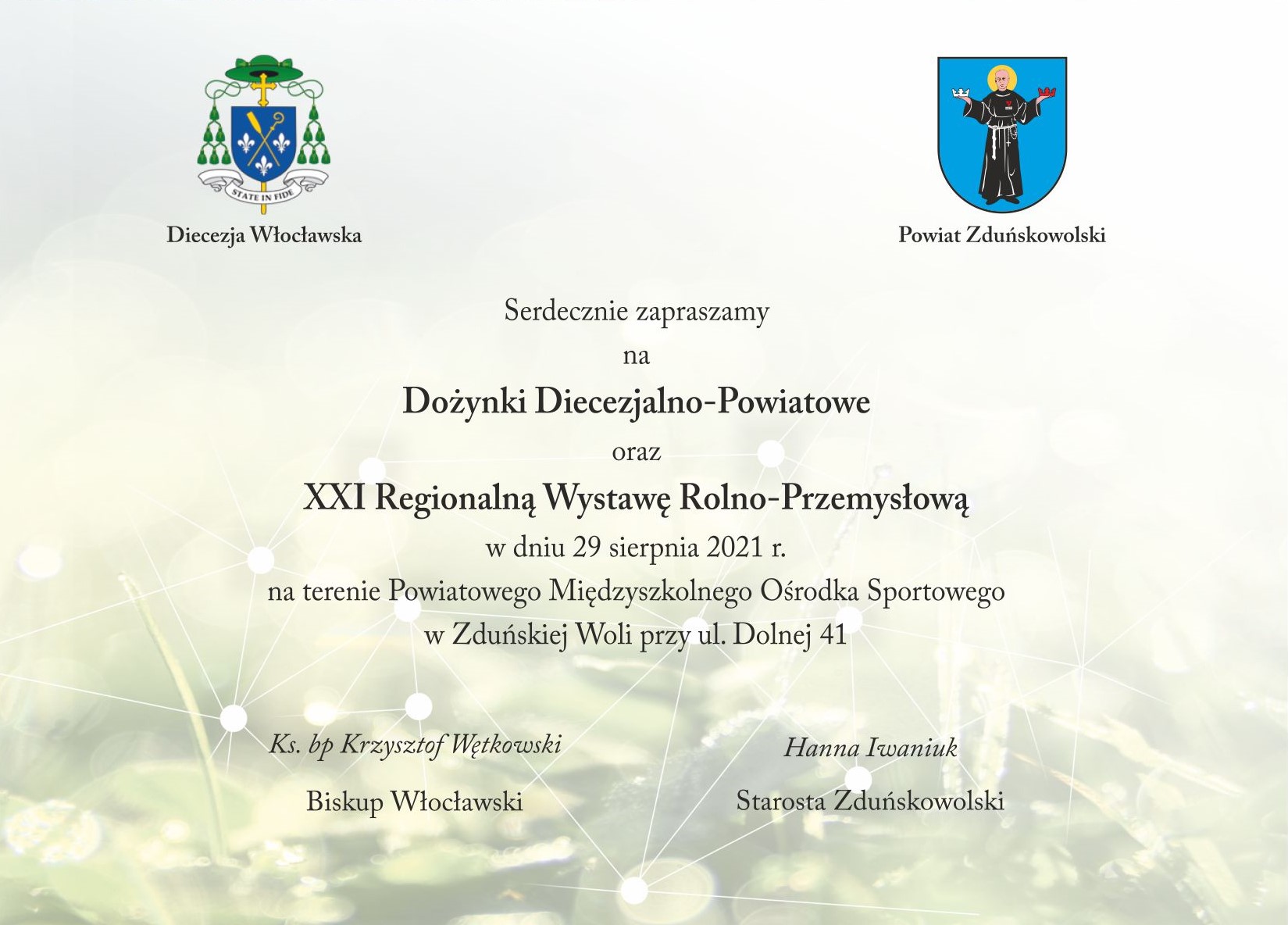 STATE IN FIDE

Diecezja Włocławska

Powiat Zduńskowolski

Serdecznie zapraszamy
na
Dożynki Diecezjalno-Powiatowe
oraz
XXI Regionalną Wystawę Rolno-Przemysłową
w dniu 29 sierpnia 2021 r.
na terenie Powiatowego Międzyszkolnego Ośrodka Sportowego
w Zduńskiej Woli przy ul. Dolnej 41

Ks. bp Krzysztof Wętkowski
Biskup Włocławski

Hanna Iwaniuk
Starosta Zduńskowolski